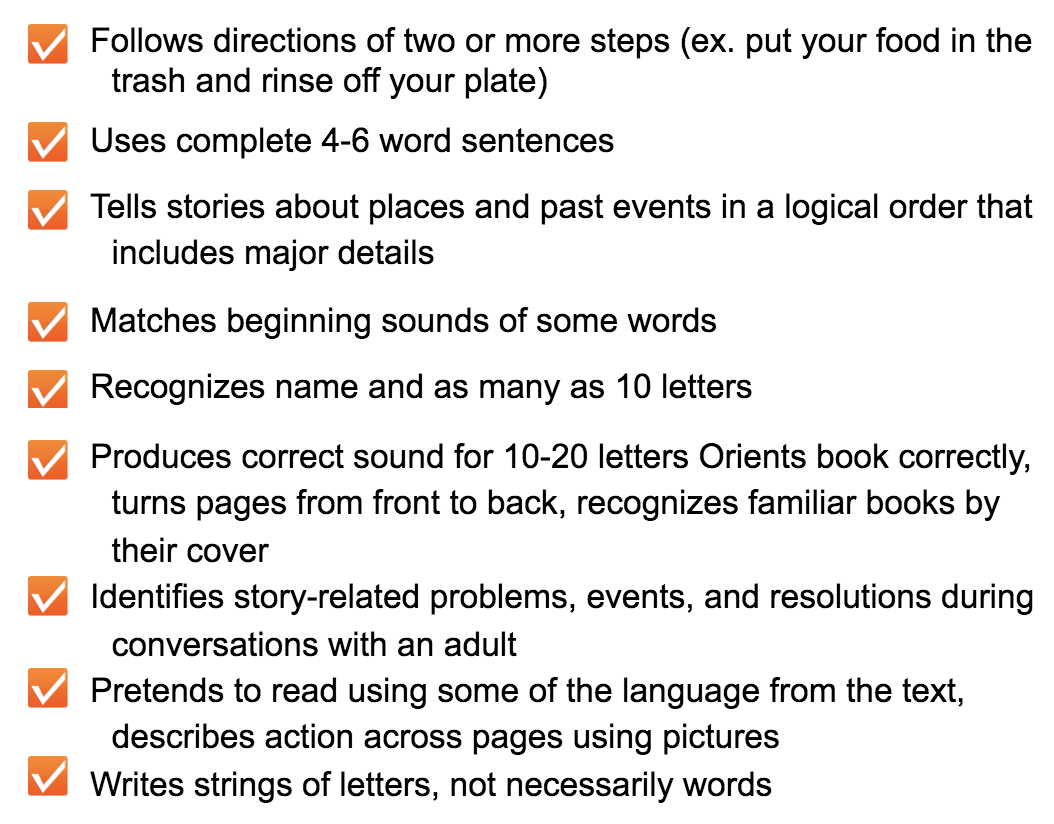 Follows directions of two or more steps (ex. put your food in the trash and rinse off your plate)

Uses complete 4-6 word sentences

Tells stories about places and past events in a logical order that includes major details

Matches beginning sounds of some words

Recognizes name and as many as 10 letters

Produces correct sound for 10-20 letters Orients book correctly, turns pages from front to back, recognizes familiar books by their cover

Identifies story-related problems, events, and resolutions during conversations with an adult

Pretends to read using some of the language from the text, describes action across pages using pictures

Writes strings of letters, not necessarily words